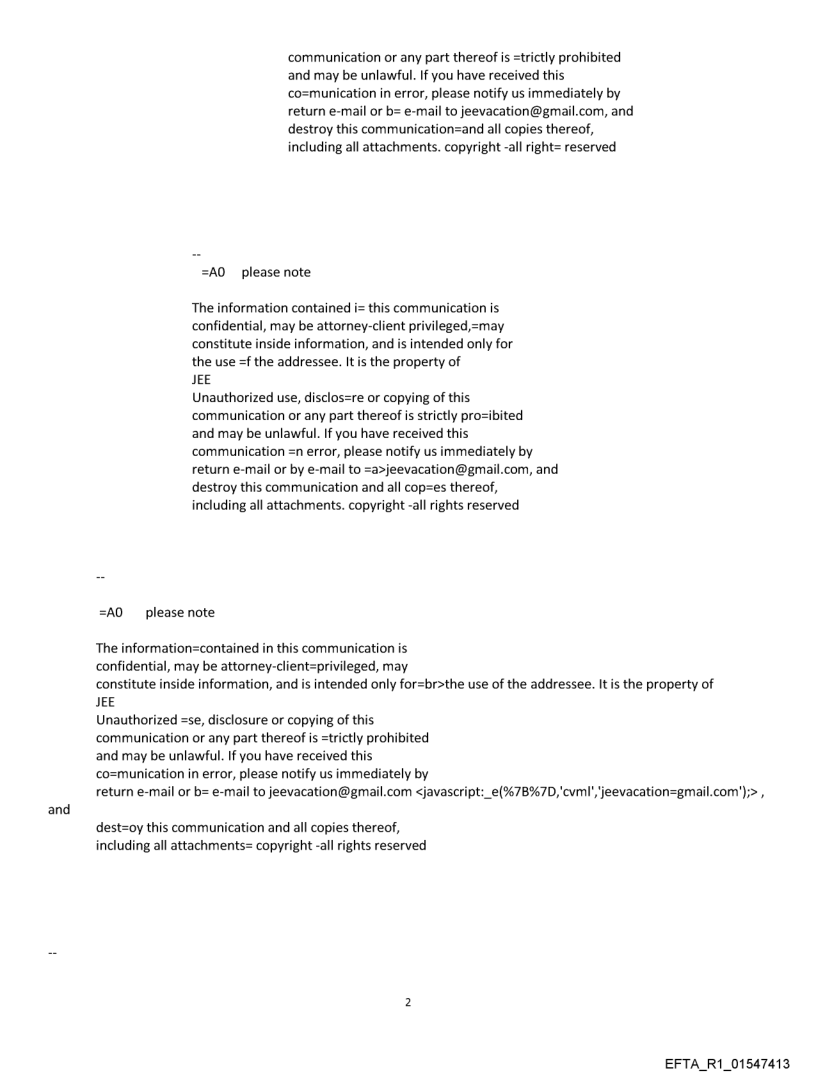 communication or any part thereof is =trictly prohibited and may be unlawful. If you have received this co=munication in error, please notify us immediately by return e-mail or b= e-mail to jeevacation@gmail.com, and destroy this communication=and all copies thereof, including all attachments. copyright -all right= reserved

--
=A0 please note

The information contained i= this communication is confidential, may be attorney-client privileged,=may constitute inside information, and is intended only for the use =f the addressee. It is the property of
JEE
Unauthorized use, disclos=re or copying of this communication or any part thereof is strictly pro=ibited and may be unlawful. If you have received this communication =n error, please notify us immediately by return e-mail or by e-mail to =a>jeevacation@gmail.com, and destroy this communication and all cop=es thereof, including all attachments. copyright -all rights reserved

--

=A0 please note

The information=contained in this communication is confidential, may be attorney-client=privileged, may constitute inside information, and is intended only for=br>the use of the addressee. It is the property of
JEE
Unauthorized =se, disclosure or copying of this communication or any part thereof is =trictly prohibited and may be unlawful. If you have received this co=munication in error, please notify us immediately by return e-mail or b= e-mail to jeevacation@gmail.com <javascript:_e(%7B%7D,'cvml','jeevacation=gmail.com');> , and
dest=oy this communication and all copies thereof, including all attachments= copyright -all rights reserved

--

2

EFTA_R1_01547413